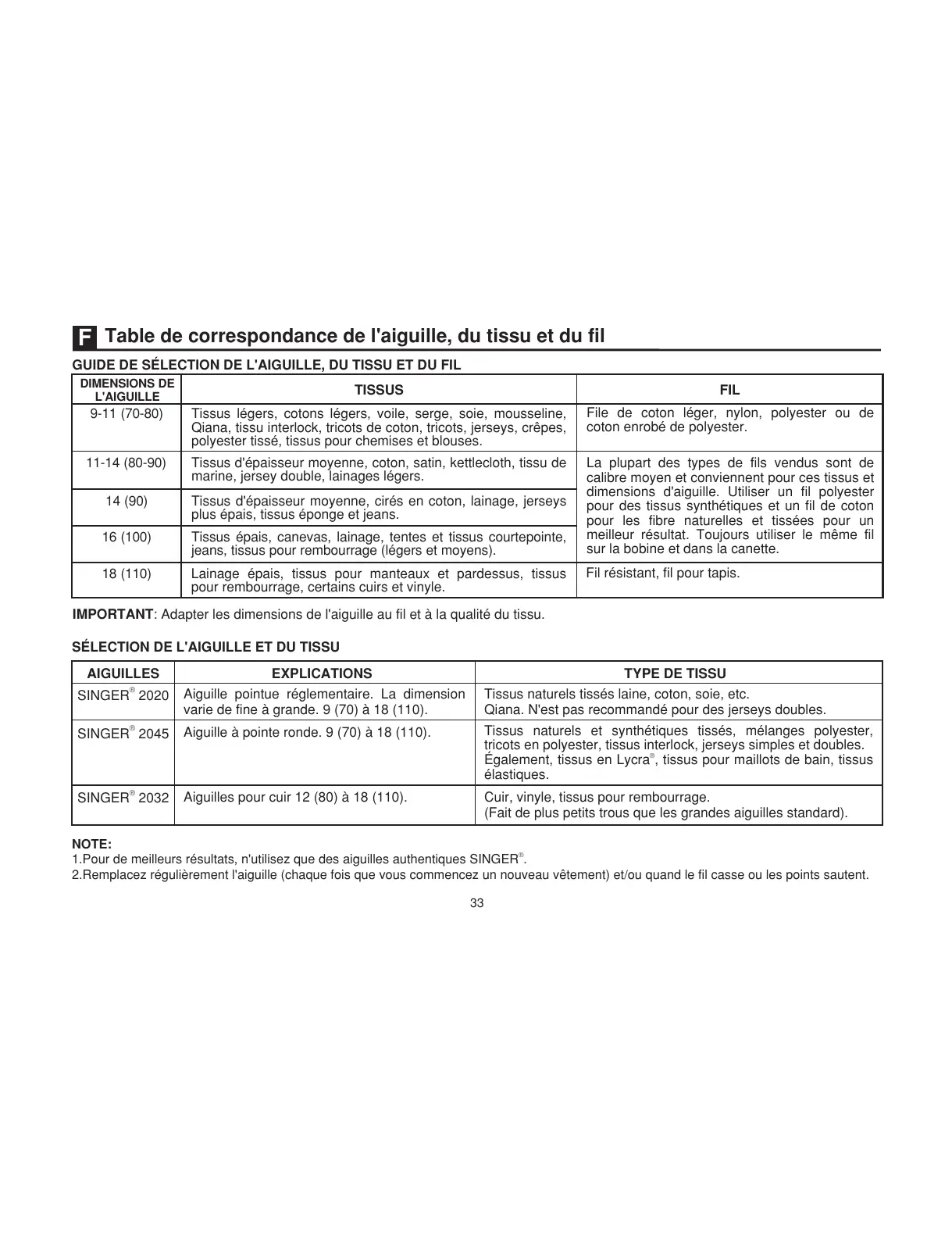 F Table de correspondance de l'aiguille, du tissu et du fil

GUIDE DE SÉLECTION DE L'AIGUILLE, DU TISSU ET DU FIL

| DIMENSIONS DE L'AIGUILLE | TISSUS | FIL |
|---|---|---|
| 9-11 (70-80) | Tissus légers, cotons légers, voile, serge, soie, mousseline, Qiana, tissu interlock, tricots de coton, tricots, jerseys, crêpes, polyester tissé, tissus pour chemises et blouses. | File de coton léger, nylon, polyester ou de coton enrobé de polyester. |
| 11-14 (80-90) | Tissus d'épaisseur moyenne, coton, satin, kettlecloth, tissu de marine, jersey double, lainages légers. | La plupart des types de fils vendus sont de calibre moyen et conviennent pour ces tissus et dimensions d'aiguille. Utiliser un fil polyester pour des tissus synthétiques et un fil de coton pour les fibre naturelles et tissées pour un meilleur résultat. Toujours utiliser le même fil sur la bobine et dans la canette. |
| 14 (90) | Tissus d'épaisseur moyenne, cirés en coton, lainage, jerseys plus épais, tissus éponge et jeans. | |
| 16 (100) | Tissus épais, canevas, lainage, tentes et tissus courtepointe, jeans, tissus pour rembourrage (légers et moyens). | |
| 18 (110) | Lainage épais, tissus pour manteaux et pardessus, tissus pour rembourrage, certains cuirs et vinyle. | Fil résistant, fil pour tapis. |

IMPORTANT: Adapter les dimensions de l'aiguille au fil et à la qualité du tissu.

SÉLECTION DE L'AIGUILLE ET DU TISSU

| AIGUILLES | EXPLICATIONS | TYPE DE TISSU |
|---|---|---|
| SINGER® 2020 | Aiguille pointue réglementaire. La dimension varie de fine à grande. 9 (70) à 18 (110). | Tissus naturels tissés laine, coton, soie, etc. Qiana. N'est pas recommandé pour des jerseys doubles. |
| SINGER® 2045 | Aiguille à pointe ronde. 9 (70) à 18 (110). | Tissus naturels et synthétiques tissés, mélanges polyester, tricots en polyester, tissus interlock, jerseys simples et doubles. Également, tissus en Lycra®, tissus pour maillots de bain, tissus élastiques. |
| SINGER® 2032 | Aiguilles pour cuir 12 (80) à 18 (110). | Cuir, vinyle, tissus pour rembourrage. (Fait de plus petits trous que les grandes aiguilles standard). |

NOTE:
1.Pour de meilleurs résultats, n'utilisez que des aiguilles authentiques SINGER®.
2.Remplacez régulièrement l'aiguille (chaque fois que vous commencez un nouveau vêtement) et/ou quand le fil casse ou les points sautent.

33